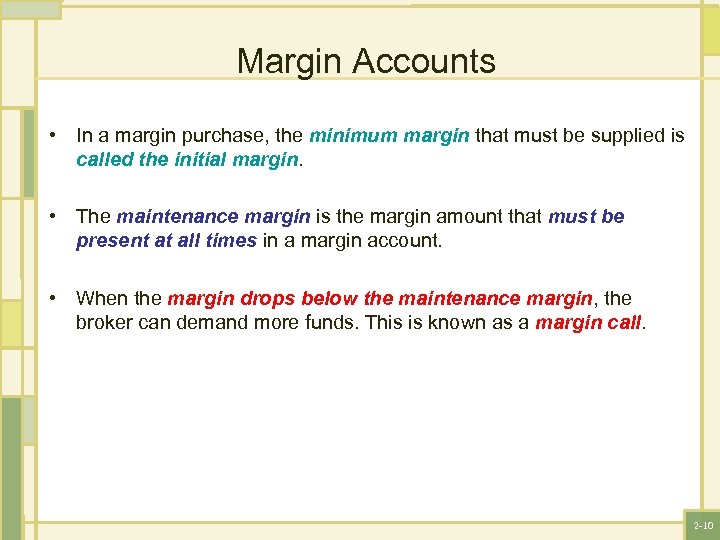 Margin Accounts

• In a margin purchase, the minimum margin that must be supplied is called the initial margin.

• The maintenance margin is the margin amount that must be present at all times in a margin account.

• When the margin drops below the maintenance margin, the broker can demand more funds. This is known as a margin call.

2-10